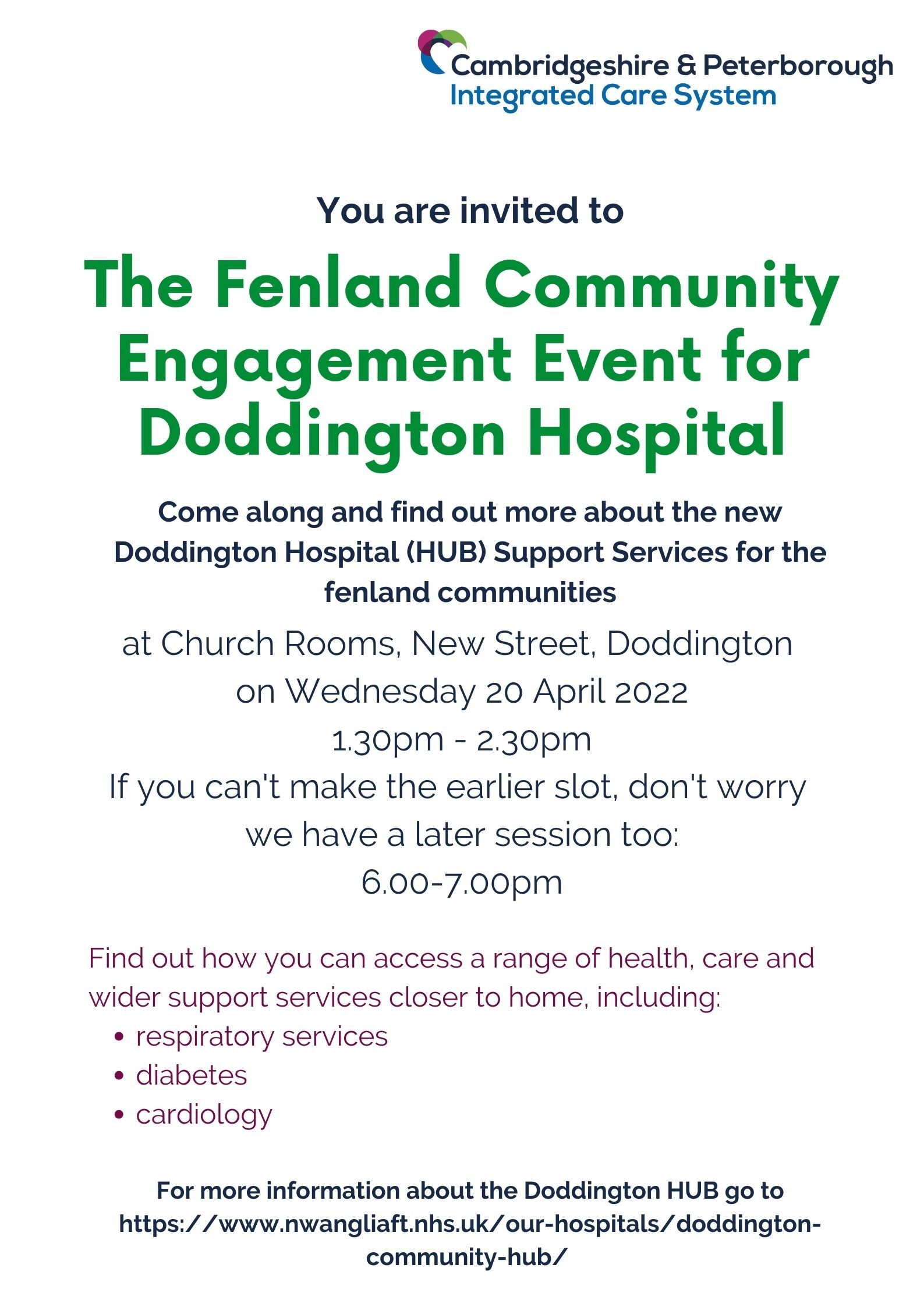 Cambridgeshire & Peterborough
Integrated Care System

You are invited to

The Fenland Community Engagement Event for Doddington Hospital

Come along and find out more about the new Doddington Hospital (HUB) Support Services for the fenland communities

at Church Rooms, New Street, Doddington
on Wednesday 20 April 2022
1.30pm - 2.30pm
If you can't make the earlier slot, don't worry we have a later session too:
6.00-7.00pm

Find out how you can access a range of health, care and wider support services closer to home, including:
• respiratory services
• diabetes
• cardiology

For more information about the Doddington HUB go to https://www.nwangliaft.nhs.uk/our-hospitals/doddington-community-hub/